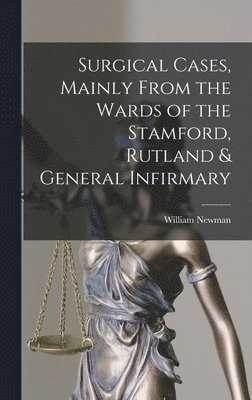 Surgical Cases, Mainly From the Wards of the Stamford, Rutland & General Infirmary

William Newman